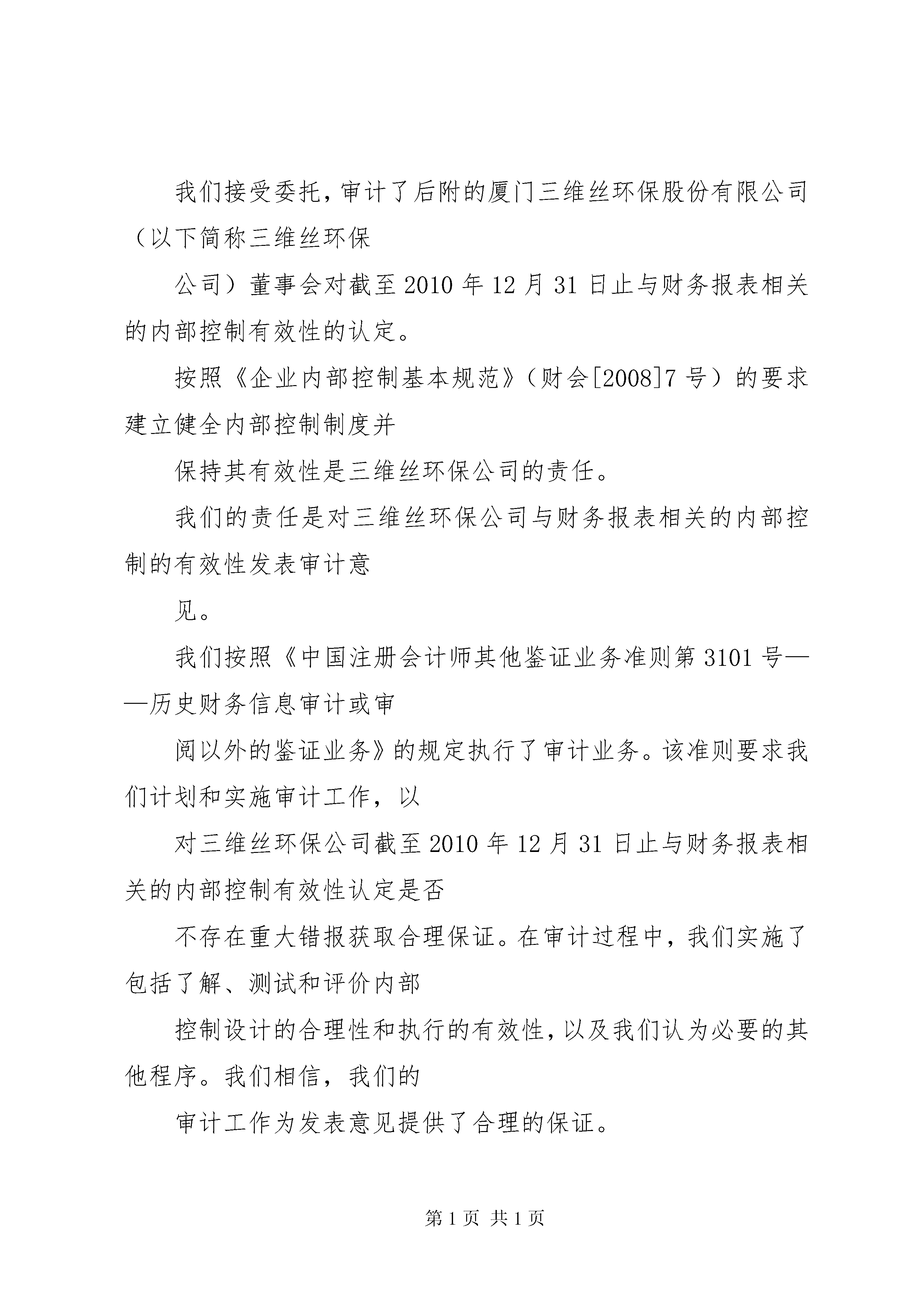 我们接受委托，审计了后附的厦门三维丝环保股份有限公司（以下简称三维丝环保

公司）董事会对截至2010年12月31日止与财务报表相关的内部控制有效性的认定。

按照《企业内部控制基本规范》（财会[2008]7号）的要求建立健全内部控制制度并

保持其有效性是三维丝环保公司的责任。

我们的责任是对三维丝环保公司与财务报表相关的内部控制的有效性发表审计意

见。

我们按照《中国注册会计师其他鉴证业务准则第3101号——历史财务信息审计或审

阅以外的鉴证业务》的规定执行了审计业务。该准则要求我们计划和实施审计工作，以

对三维丝环保公司截至2010年12月31日止与财务报表相关的内部控制有效性认定是否

不存在重大错报获取合理保证。在审计过程中，我们实施了包括了解、测试和评价内部

控制设计的合理性和执行的有效性，以及我们认为必要的其他程序。我们相信，我们的

审计工作为发表意见提供了合理的保证。

第1页 共1页